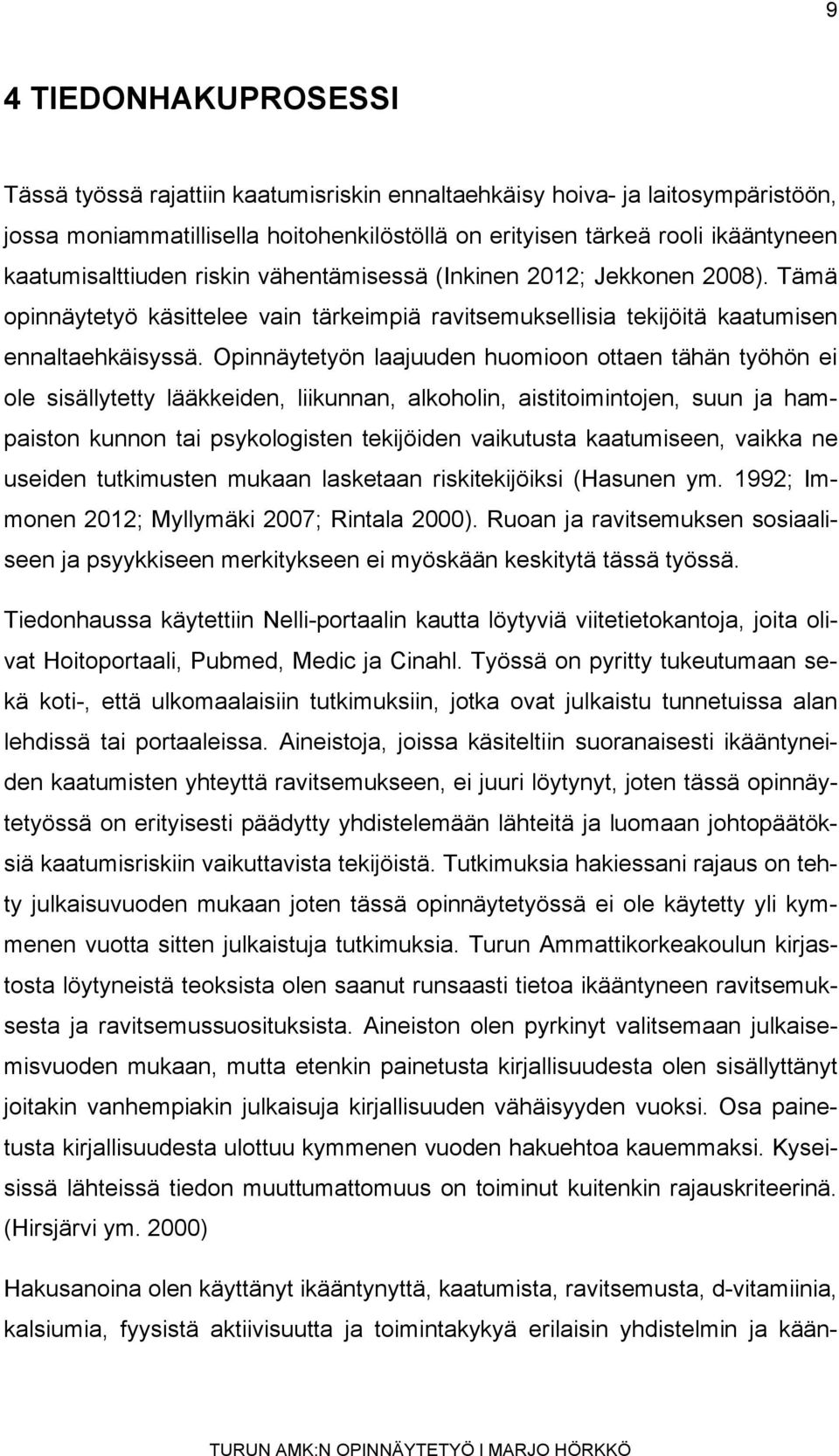 9

4 TIEDONHAKUPROSESSI

Tässä työssä rajattiin kaatumisriskin ennaltaehkäisy hoiva- ja laitosympäristöön, jossa moniammatillisella hoitohenkilöstöllä on erityisen tärkeä rooli ikääntyneen kaatumisalttiuden riskin vähentämisessä (Inkinen 2012; Jekkonen 2008). Tämä opinnäytetyö käsittelee vain tärkeimpiä ravitsemuksellisia tekijöitä kaatumisen ennaltaehkäisyssä. Opinnäytetyön laajuuden huomioon ottaen tähän työhön ei ole sisällytetty lääkkeiden, liikunnan, alkoholin, aistitoimintojen, suun ja hampaiston kunnon tai psykologisten tekijöiden vaikutusta kaatumiseen, vaikka ne useiden tutkimusten mukaan lasketaan riskitekijöiksi (Hasunen ym. 1992; Immonen 2012; Myllymäki 2007; Rintala 2000). Ruoan ja ravitsemuksen sosiaaliseen ja psyykkiseen merkitykseen ei myöskään keskitytä tässä työssä.

Tiedonhaussa käytettiin Nelli-portaalin kautta löytyviä viitetietokantoja, joita olivat Hoitoportaali, Pubmed, Medic ja Cinahl. Työssä on pyritty tukeutumaan sekä koti-, että ulkomaalaisiin tutkimuksiin, jotka ovat julkaistu tunnetuissa alan lehdissä tai portaaleissa. Aineistoja, joissa käsiteltiin suoranaisesti ikääntyneiden kaatumisten yhteyttä ravitsemukseen, ei juuri löytynyt, joten tässä opinnäytetyössä on erityisesti päädytty yhdistelemään lähteitä ja luomaan johtopäätöksiä kaatumisriskiin vaikuttavista tekijöistä. Tutkimuksia hakiessani rajaus on tehty julkaisuvuoden mukaan joten tässä opinnäytetyössä ei ole käytetty yli kymmenen vuotta sitten julkaistuja tutkimuksia. Turun Ammattikorkeakoulun kirjastosta löytyneistä teoksista olen saanut runsaasti tietoa ikääntyneen ravitsemuksesta ja ravitsemussuosituksista. Aineiston olen pyrkinyt valitsemaan julkaisemisvuoden mukaan, mutta etenkin painetusta kirjallisuudesta olen sisällyttänyt joitakin vanhempiakin julkaisuja kirjallisuuden vähäisyyden vuoksi. Osa painetusta kirjallisuudesta ulottuu kymmenen vuoden hakuehtoa kauemmaksi. Kyseisissä lähteissä tiedon muuttumattomuus on toiminut kuitenkin rajauskriteerinä. (Hirsjärvi ym. 2000)

Hakusanoina olen käyttänyt ikääntynyttä, kaatumista, ravitsemusta, d-vitamiinia, kalsiumia, fyysistä aktiivisuutta ja toimintakykyä erilaisin yhdistelmin ja kään-

TURUN AMK:N OPINNÄYTETYÖ I MARJO HÖRKKÖ